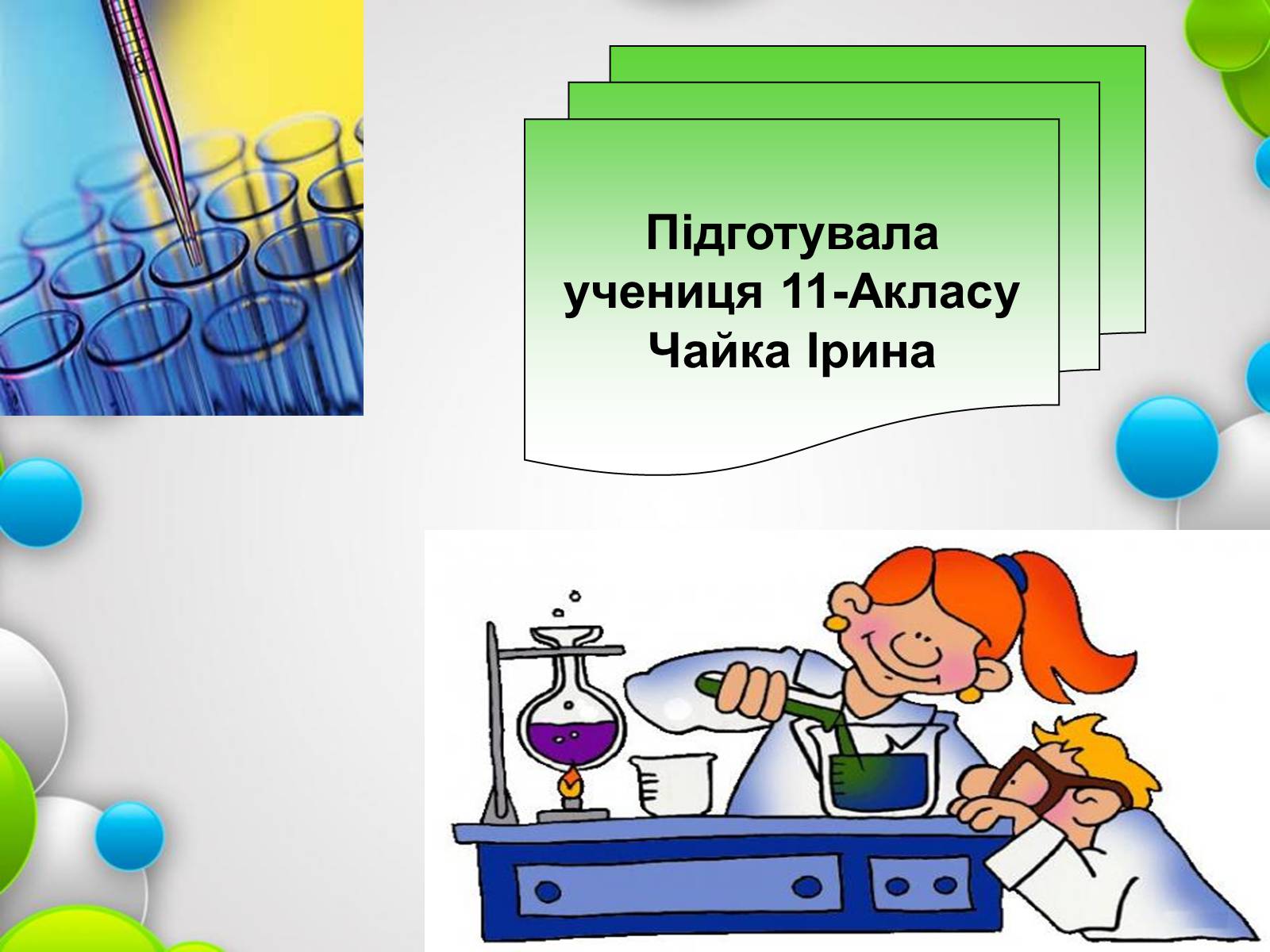 Підготувала учениця 11-Акласу Чайка Ірина